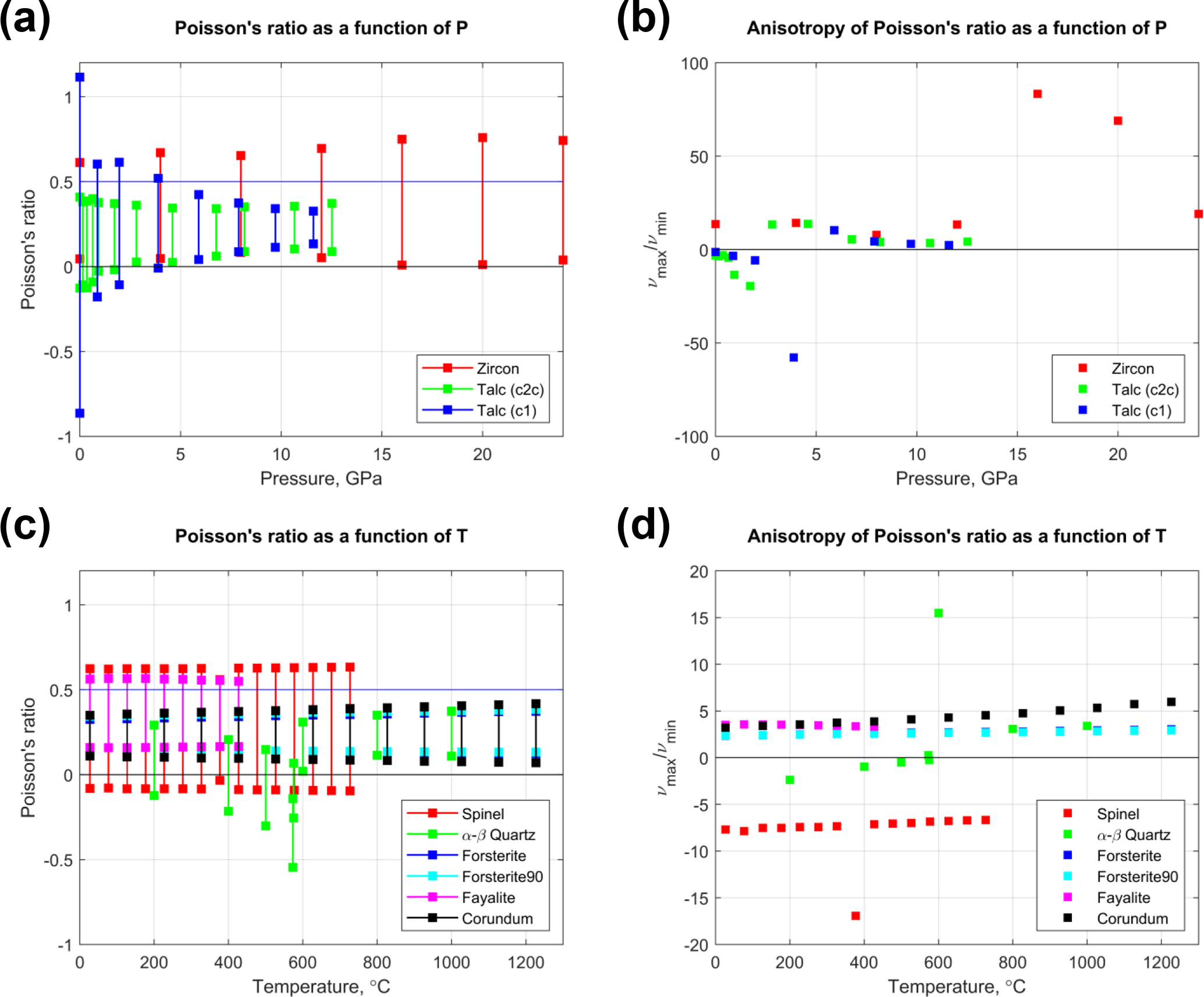 (a)

Poisson's ratio as a function of P

Poisson's ratio

1

0.5

0

-0.5

-1

0 5 10 15 20

Pressure, GPa

Zircon
Talc (c2c)
Talc (c1)

(b)

Anisotropy of Poisson's ratio as a function of P

$\nu_{max}/\nu_{min}$

100

50

0

-50

-100

0 5 10 15 20

Pressure, GPa

Zircon
Talc (c2c)
Talc (c1)

(c)

Poisson's ratio as a function of T

Poisson's ratio

1

0.5

0

-0.5

-1

0 200 400 600 800 1000 1200

Temperature, °C

Spinel
$\alpha$-$\beta$ Quartz
Forsterite
Forsterite90
Fayalite
Corundum

(d)

Anisotropy of Poisson's ratio as a function of T

$\nu_{max}/\nu_{min}$

20

15

10

5

0

-5

-10

-15

-20

0 200 400 600 800 1000 1200

Temperature, °C

Spinel
$\alpha$-$\beta$ Quartz
Forsterite
Forsterite90
Fayalite
Corundum